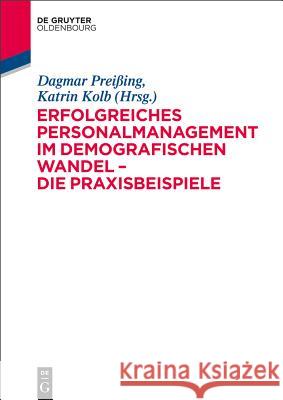 DE GRUYTER
OLDENBOURG

Dagmar Preißing,
Katrin Kolb (Hrsg.)

ERFOLGREICHES PERSONALMANAGEMENT IM DEMOGRAFISCHEN WANDEL – DIE PRAXISBEISPIELE

DE G

Kraina Książek